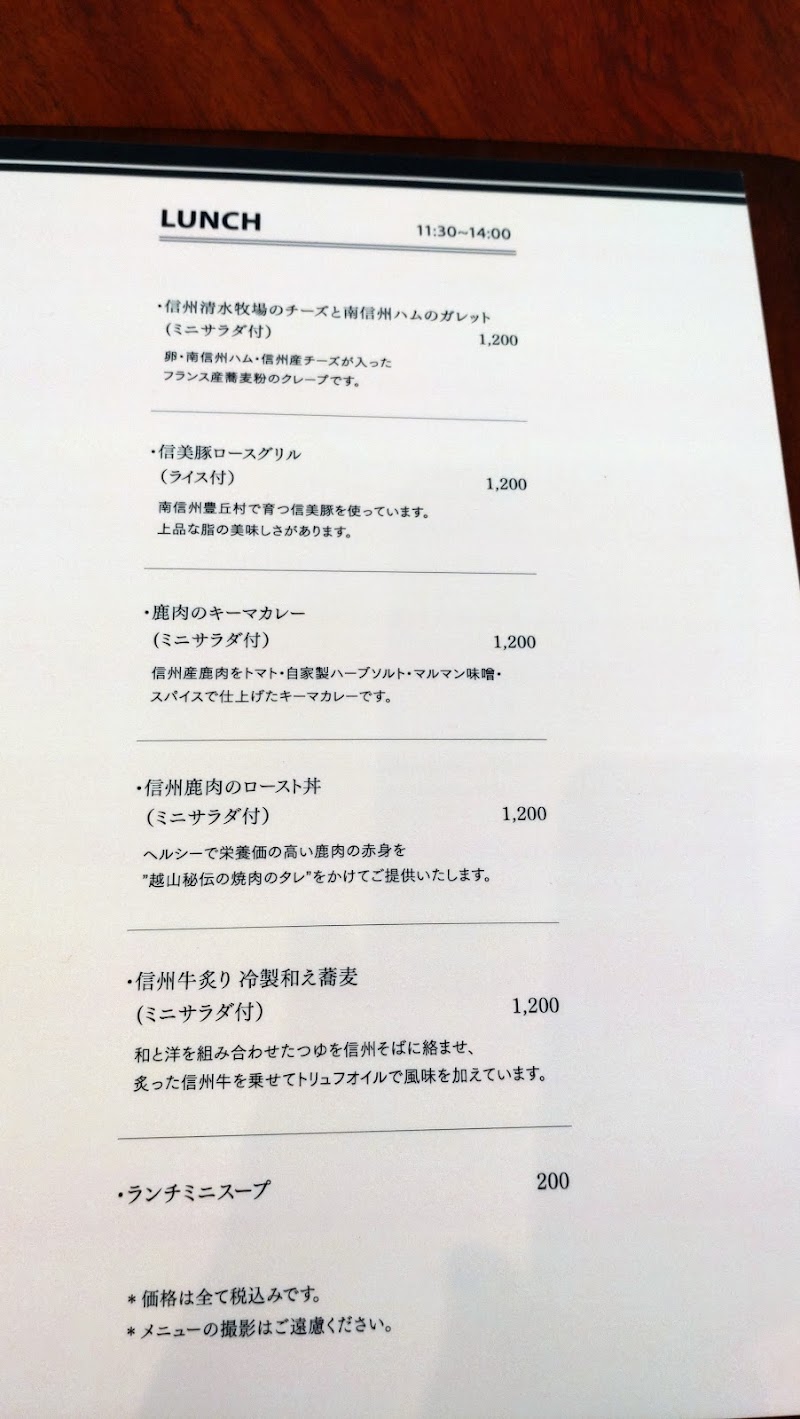 LUNCH 11:30~14:00

・信州清水牧場のチーズと南信州ハムのガレット
(ミニサラダ付) 1,200
卵・南信州ハム・信州産チーズが入った
フランス産蕎麦粉のクレープです。

・信美豚ロースグリル
(ライス付) 1,200
南信州豊丘村で育つ信美豚を使っています。
上品な脂の美味しさがあります。

・鹿肉のキーマカレー
(ミニサラダ付) 1,200
信州産鹿肉をトマト・自家製ハーブソルト・マルマン味噌・
スパイスで仕上げたキーマカレーです。

・信州鹿肉のロースト丼
(ミニサラダ付) 1,200
ヘルシーで栄養価の高い鹿肉の赤身を
"越山秘伝の焼肉のタレ"をかけてご提供いたします。

・信州牛炙り 冷製和え蕎麦
(ミニサラダ付) 1,200
和と洋を組み合わせたつゆを信州そばに絡ませ、
炙った信州牛を乗せてトリュフオイルで風味を加えています。

・ランチミニスープ 200

＊価格は全て税込みです。
＊メニューの撮影はご遠慮ください。